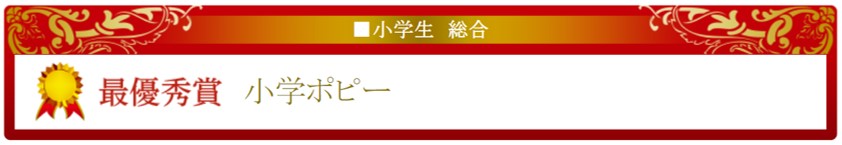 ■小学生　総合

最優秀賞　小学ポピー